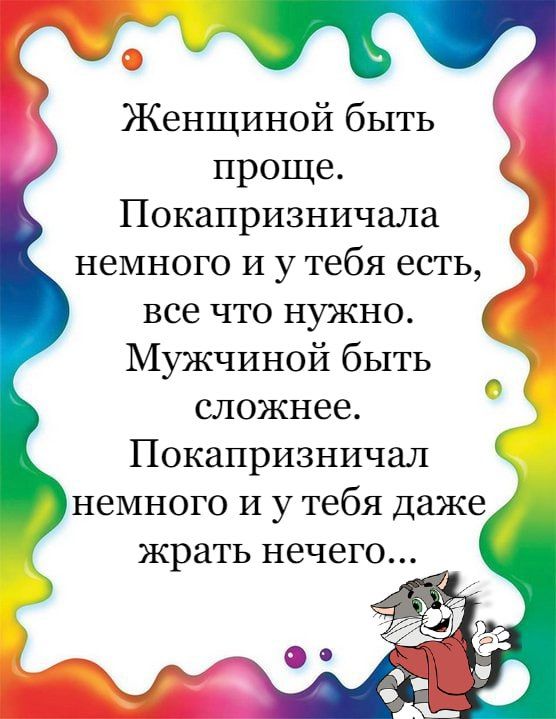 Женщиной быть проще. Покапризничала немного и у тебя есть, все что нужно. Мужчиной быть сложнее. Покапризничал немного и у тебя даже жрать нечего...